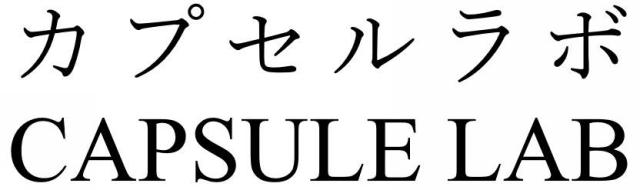 カプセルラボ
CAPSULE LAB